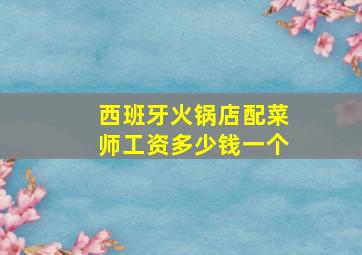 西班牙火锅店配菜师工资多少钱一个